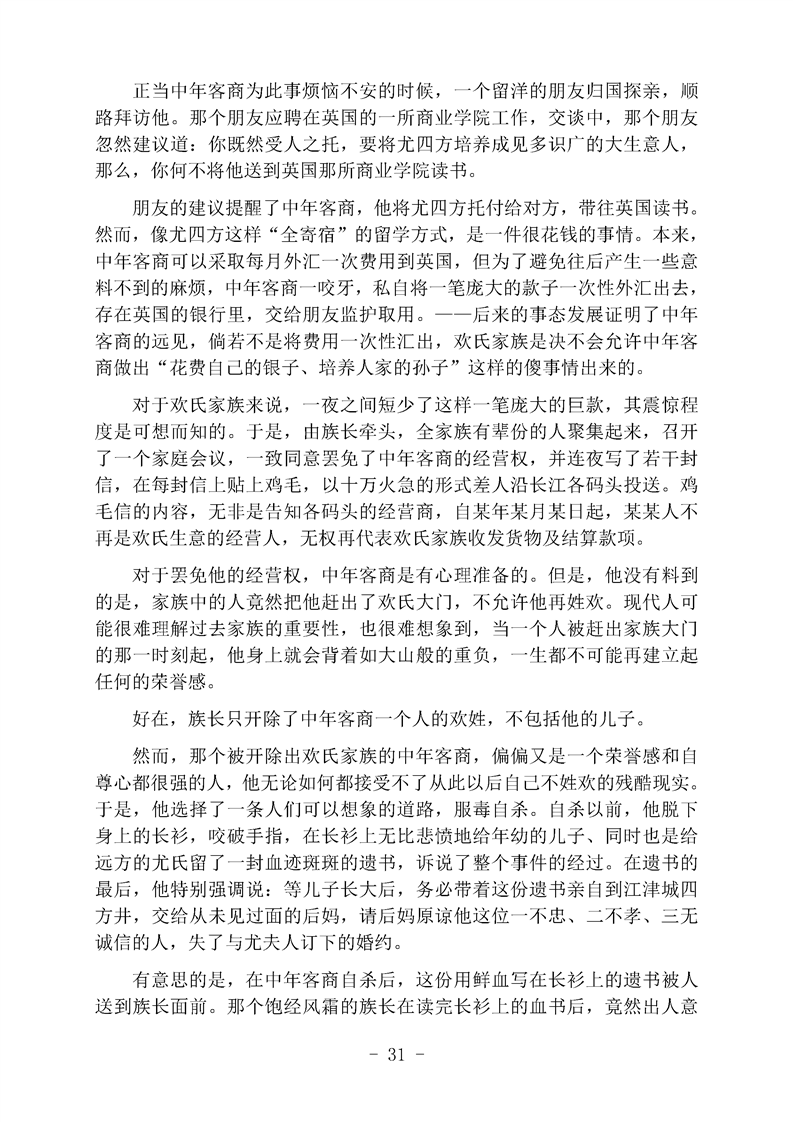 正当中年客商为此事烦恼不安的时候，一个留洋的朋友归国探亲，顺路拜访他。那个朋友应聘在英国的一所商业学院工作，交谈中，那个朋友忽然建议道：你既然受人之托，要将尤四方培养成见多识广的大生意人，那么，你何不将他送到英国那所商业学院读书。

朋友的建议提醒了中年客商，他将尤四方托付给对方，带往英国读书。然而，像尤四方这样“全寄宿”的留学方式，是一件很花钱的事情。本来，中年客商可以采取每月外汇一次费用到英国，但为了避免往后产生一些意料不到的麻烦，中年客商一咬牙，私自将一笔庞大的款子一次性外汇出去，存在英国的银行里，交给朋友监护取用。——后来的事态发展证明了中年客商的远见，倘若不是将费用一次性汇出，欢氏家族是决不会允许中年客商做出“花费自己的银子、培养人家的孙子”这样的傻事情出来的。

对于欢氏家族来说，一夜之间短少了这样一笔庞大的巨款，其震惊程度是可想而知的。于是，由族长牵头，全家族有辈份的人聚集起来，召开了一个家庭会议，一致同意罢免了中年客商的经营权，并连夜写了若干封信，在每封信上贴上鸡毛，以十万火急的形式差人沿长江各码头投送。鸡毛信的内容，无非是告知各码头的经营商，自某年某月某日起，某某人不再是欢氏生意的经营人，无权再代表欢氏家族收发货物及结算款项。

对于罢免他的经营权，中年客商是有心理准备的。但是，他没有料到的是，家族中的人竟然把他赶出了欢氏大门，不允许他再姓欢。现代人可能很难理解过去家族的重要性，也很难想象到，当一个人被赶出家族大门的那一时刻起，他身上就会背着如大山般的重负，一生都不可能再建立起任何的荣誉感。

好在，族长只开除了中年客商一个人的欢姓，不包括他的儿子。

然而，那个被开除出欢氏家族的中年客商，偏偏又是一个荣誉感和自尊心都很强的人，他无论如何都接受不了从此以后自己不姓欢的残酷现实。于是，他选择了一条人们可以想象的道路，服毒自杀。自杀以前，他脱下身上的长衫，咬破手指，在长衫上无比悲愤地给年幼的儿子、同时也是给远方的尤氏留了一封血迹斑斑的遗书，诉说了整个事件的经过。在遗书的最后，他特别强调说：等儿子长大后，务必带着这份遗书亲自到江津城四方井，交给从未见过面的后妈，请后妈原谅他这位一不忠、二不孝、三无诚信的人，失了与尤夫人订下的婚约。

有意思的是，在中年客商自杀后，这份用鲜血写在长衫上的遗书被人送到族长面前。那个饱经风霜的族长在读完长衫上的血书后，竟然出人意

- 31 -